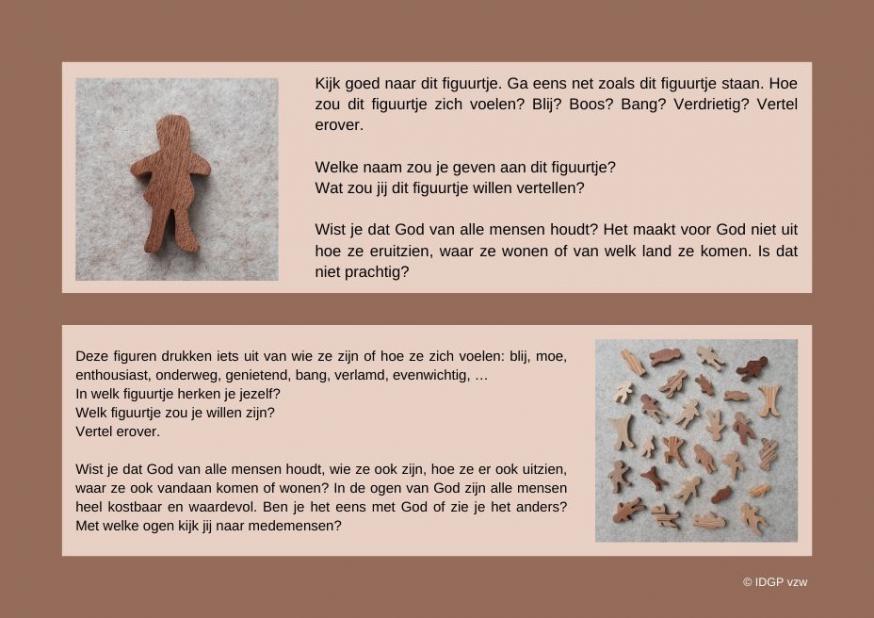 Kijk goed naar dit figuurtje. Ga eens net zoals dit figuurtje staan. Hoe zou dit figuurtje zich voelen? Blij? Boos? Bang? Verdrietig? Vertel erover.

Welke naam zou je geven aan dit figuurtje?
Wat zou jij dit figuurtje willen vertellen?

Wist je dat God van alle mensen houdt? Het maakt voor God niet uit hoe ze eruitzien, waar ze wonen of van welk land ze komen. Is dat niet prachtig?

Deze figuren drukken iets uit van wie ze zijn of hoe ze zich voelen: blij, moe, enthousiast, onderweg, genietend, bang, verlamd, evenwichtig, …
In welk figuurtje herken je jezelf?
Welk figuurtje zou je willen zijn?
Vertel erover.

Wist je dat God van alle mensen houdt, wie ze ook zijn, hoe ze er ook uitzien, waar ze ook vandaan komen of wonen? In de ogen van God zijn alle mensen heel kostbaar en waardevol. Ben je het eens met God of zie je het anders? Met welke ogen kijk jij naar medemensen?

© IDGP vzw